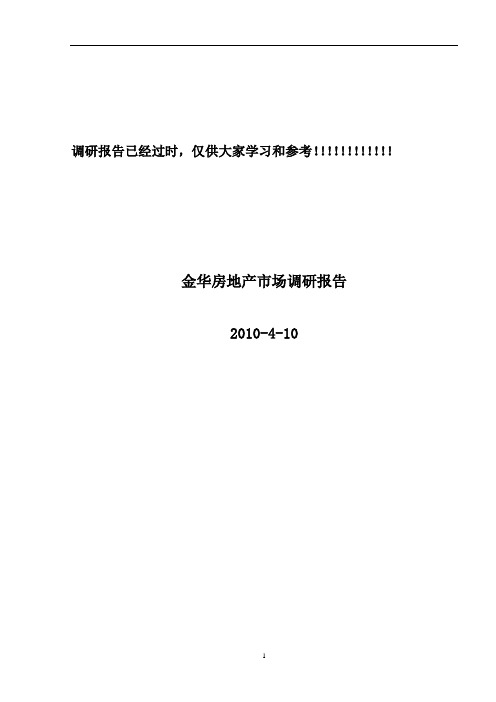 调研报告已经过时，仅供大家学习和参考!!!!!!!!!!!!

金华房地产市场调研报告

2010-4-10

1